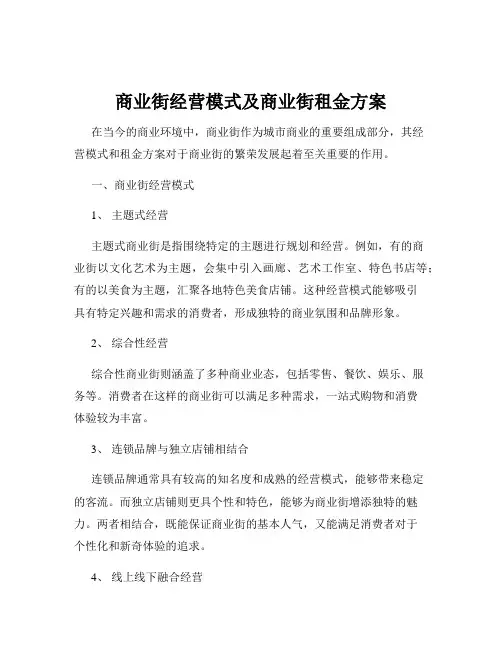 商业街经营模式及商业街租金方案

在当今的商业环境中，商业街作为城市商业的重要组成部分，其经营模式和租金方案对于商业街的繁荣发展起着至关重要的作用。

一、商业街经营模式

1、 主题式经营

主题式商业街是指围绕特定的主题进行规划和经营。例如，有的商业街以文化艺术为主题，会集中引入画廊、艺术工作室、特色书店等；有的以美食为主题，汇聚各地特色美食店铺。这种经营模式能够吸引具有特定兴趣和需求的消费者，形成独特的商业氛围和品牌形象。

2、 综合性经营

综合性商业街则涵盖了多种商业业态，包括零售、餐饮、娱乐、服务等。消费者在这样的商业街可以满足多种需求，一站式购物和消费体验较为丰富。

3、 连锁品牌与独立店铺相结合

连锁品牌通常具有较高的知名度和成熟的经营模式，能够带来稳定的客流。而独立店铺则更具个性和特色，能够为商业街增添独特的魅力。两者相结合，既能保证商业街的基本人气，又能满足消费者对于个性化和新奇体验的追求。

4、 线上线下融合经营